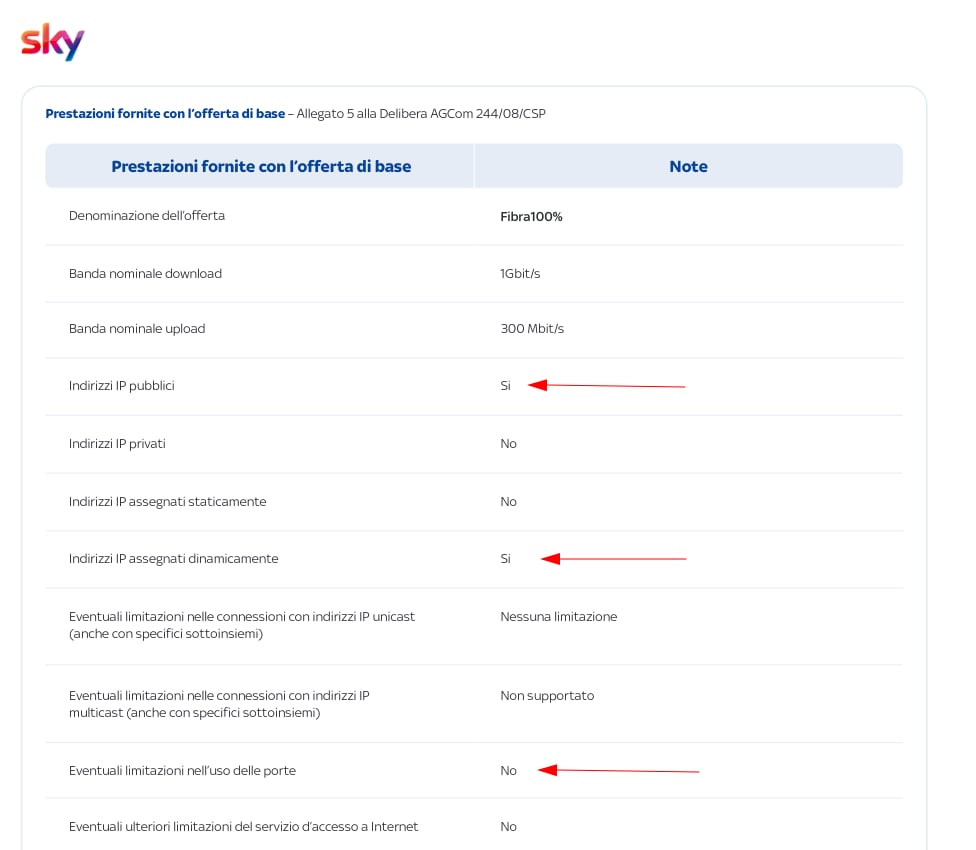 sky

Prestazioni fornite con l'offerta di base – Allegato 5 alla Delibera AGCom 244/08/CSP

| Prestazioni fornite con l'offerta di base | Note |
|---|---|
| Denominazione dell'offerta | Fibra100% |
| Banda nominale download | 1Gbit/s |
| Banda nominale upload | 300 Mbit/s |
| Indirizzi IP pubblici | Si |
| Indirizzi IP privati | No |
| Indirizzi IP assegnati staticamente | No |
| Indirizzi IP assegnati dinamicamente | Si |
| Eventuali limitazioni nelle connessioni con indirizzi IP unicast (anche con specifici sottoinsiemi) | Nessuna limitazione |
| Eventuali limitazioni nelle connessioni con indirizzi IP multicast (anche con specifici sottoinsiemi) | Non supportato |
| Eventuali limitazioni nell'uso delle porte | No |
| Eventuali ulteriori limitazioni del servizio d'accesso a Internet | No |